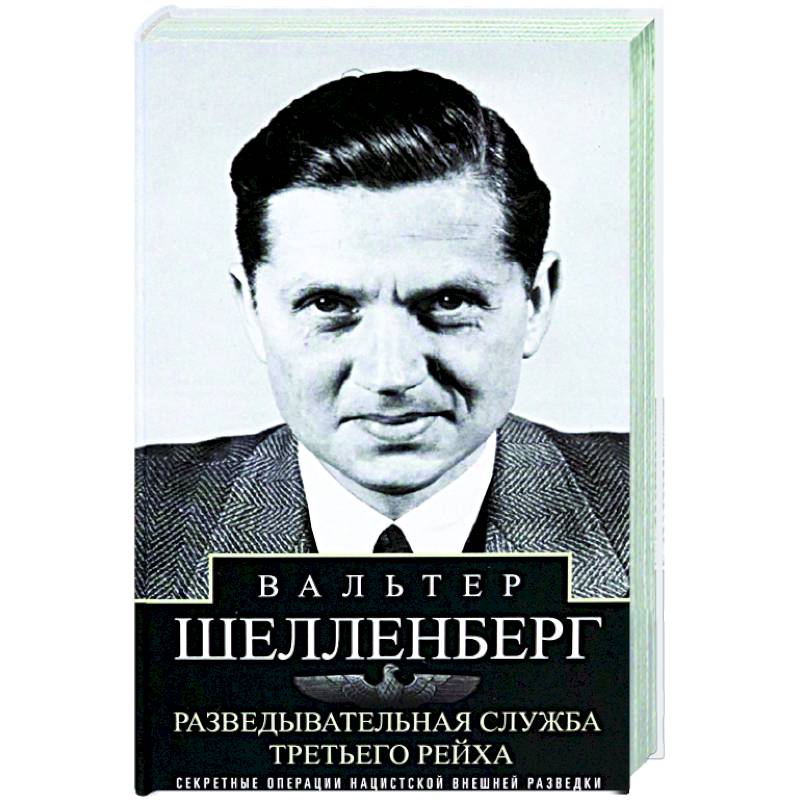 ВАЛЬТЕР
ШЕЛЛЕНБЕРГ

РАЗВЕДЫВАТЕЛЬНАЯ СЛУЖБА ТРЕТЬЕГО РЕЙХА

СЕКРЕТНЫЕ ОПЕРАЦИИ НАЦИСТСКОЙ ВНЕШНЕЙ РАЗВЕДКИ